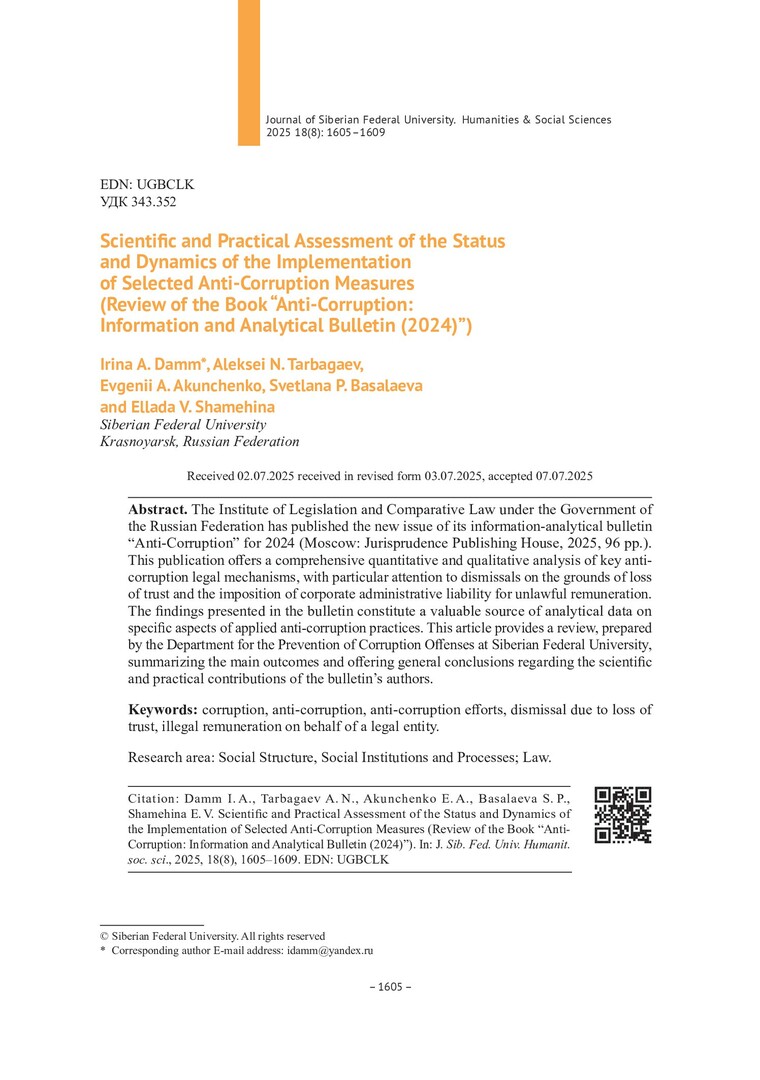 Journal of Siberian Federal University. Humanities & Social Sciences 2025 18(8): 1605–1609

EDN: UGBCLK
УДК 343.352

Scientific and Practical Assessment of the Status and Dynamics of the Implementation of Selected Anti-Corruption Measures (Review of the Book "Anti-Corruption: Information and Analytical Bulletin (2024)")

Irina A. Damm*, Aleksei N. Tarbagaev, Evgenii A. Akunchenko, Svetlana P. Basalaeva and Ellada V. Shamehina
Siberian Federal University
Krasnoyarsk, Russian Federation

Received 02.07.2025 received in revised form 03.07.2025, accepted 07.07.2025

Abstract. The Institute of Legislation and Comparative Law under the Government of the Russian Federation has published the new issue of its information-analytical bulletin "Anti-Corruption" for 2024 (Moscow: Jurisprudence Publishing House, 2025, 96 pp.). This publication offers a comprehensive quantitative and qualitative analysis of key anti-corruption legal mechanisms, with particular attention to dismissals on the grounds of loss of trust and the imposition of corporate administrative liability for unlawful remuneration. The findings presented in the bulletin constitute a valuable source of analytical data on specific aspects of applied anti-corruption practices. This article provides a review, prepared by the Department for the Prevention of Corruption Offenses at Siberian Federal University, summarizing the main outcomes and offering general conclusions regarding the scientific and practical contributions of the bulletin's authors.

Keywords: corruption, anti-corruption, anti-corruption efforts, dismissal due to loss of trust, illegal remuneration on behalf of a legal entity.

Research area: Social Structure, Social Institutions and Processes; Law.

Citation: Damm I. A., Tarbagaev A. N., Akunchenko E. A., Basalaeva S. P., Shamehina E. V. Scientific and Practical Assessment of the Status and Dynamics of the Implementation of Selected Anti-Corruption Measures (Review of the Book "Anti-Corruption: Information and Analytical Bulletin (2024)"). In: J. Sib. Fed. Univ. Humanit. soc. sci., 2025, 18(8), 1605–1609. EDN: UGBCLK

© Siberian Federal University. All rights reserved
* Corresponding author E-mail address: idamm@yandex.ru

– 1605 –